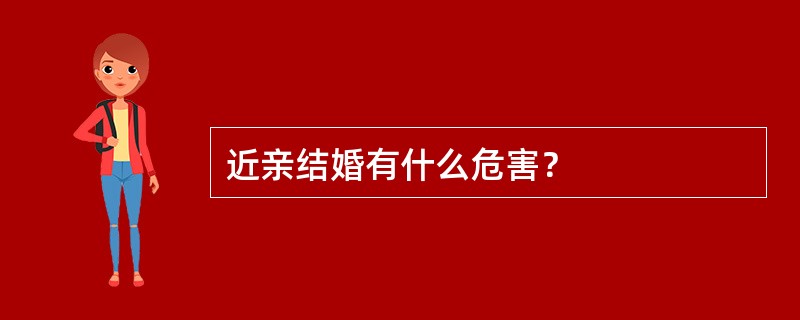 近亲结婚有什么危害？